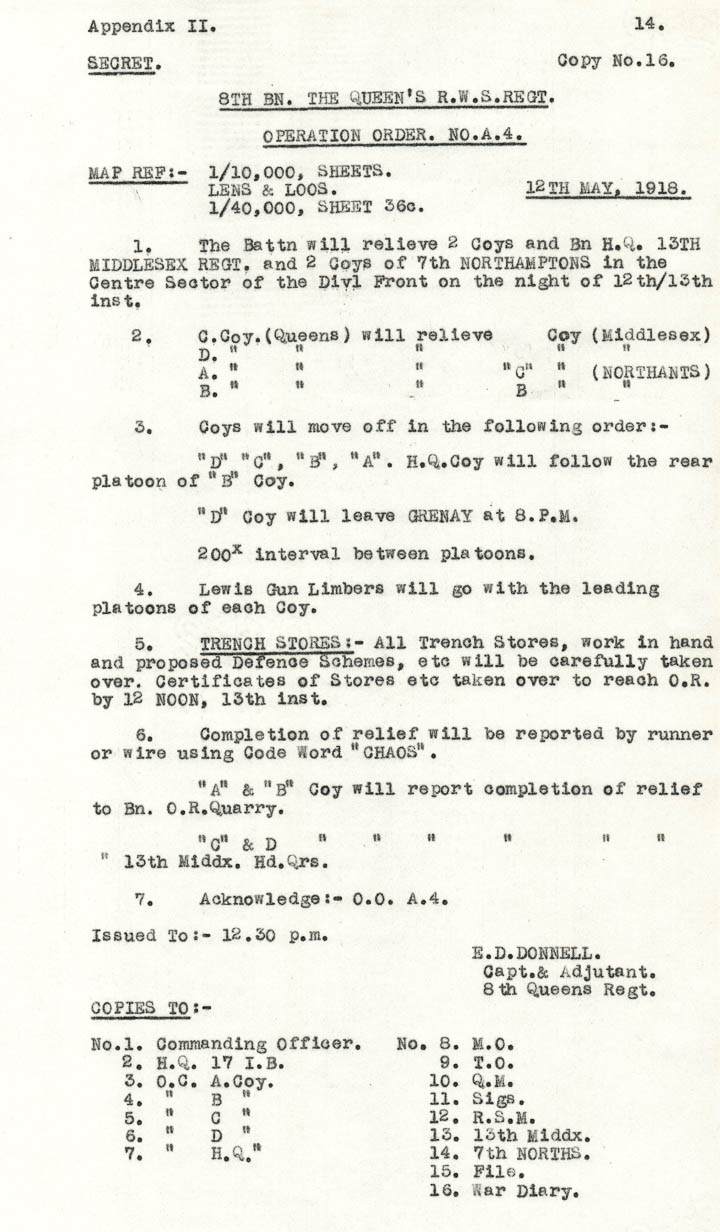 Appendix II.

14.

SECRET.

Copy No.16.

8TH BN. THE QUEEN'S R.W.S.REGT.

OPERATION ORDER. NO.A.4.

MAP REF:- 1/10,000, SHEETS. LENS & LOOS. 1/40,000, SHEET 36c.

12TH MAY, 1918.

1. The Battn will relieve 2 Coys and Bn H.Q. 13TH MIDDLESEX REGT. and 2 Coys of 7th NORTHAMPTONS in the Centre Sector of the Divl Front on the night of 12th/13th inst.

2. C.Coy.(Queens) will relieve Coy (Middlesex)
D. " " " " "
A. " " " "C" " (NORTHANTS)
B. " " " B " "

3. Coys will move off in the following order:-

"D" "C", "B", "A". H.Q.Coy will follow the rear platoon of "B" Coy.

"D" Coy will leave GRENAY at 8.P.M.

$200^x$ interval between platoons.

4. Lewis Gun Limbers will go with the leading platoons of each Coy.

5. TRENCH STORES:- All Trench Stores, work in hand and proposed Defence Schemes, etc will be carefully taken over. Certificates of Stores etc taken over to reach O.R. by 12 NOON, 13th inst.

6. Completion of relief will be reported by runner or wire using Code Word "CHAOS".

"A" & "B" Coy will report completion of relief to Bn. O.R.Quarry.

"C" & D " " " " " "
" 13th Middx. Hd.Qrs.

7. Acknowledge:- O.O. A.4.

Issued To:- 12.30 p.m.

E.D.DONNELL.
Capt.& Adjutant.
8th Queens Regt.

COPIES TO:-

No.1. Commanding Officer.
2. H.Q. 17 I.B.
3. O.C. A.Coy.
4. " B "
5. " C "
6. " D "
7. " H.Q."

No. 8. M.O.
9. T.O.
10. Q.M.
11. Sigs.
12. R.S.M.
13. 13th Middx.
14. 7th NORTHS.
15. File.
16. War Diary.